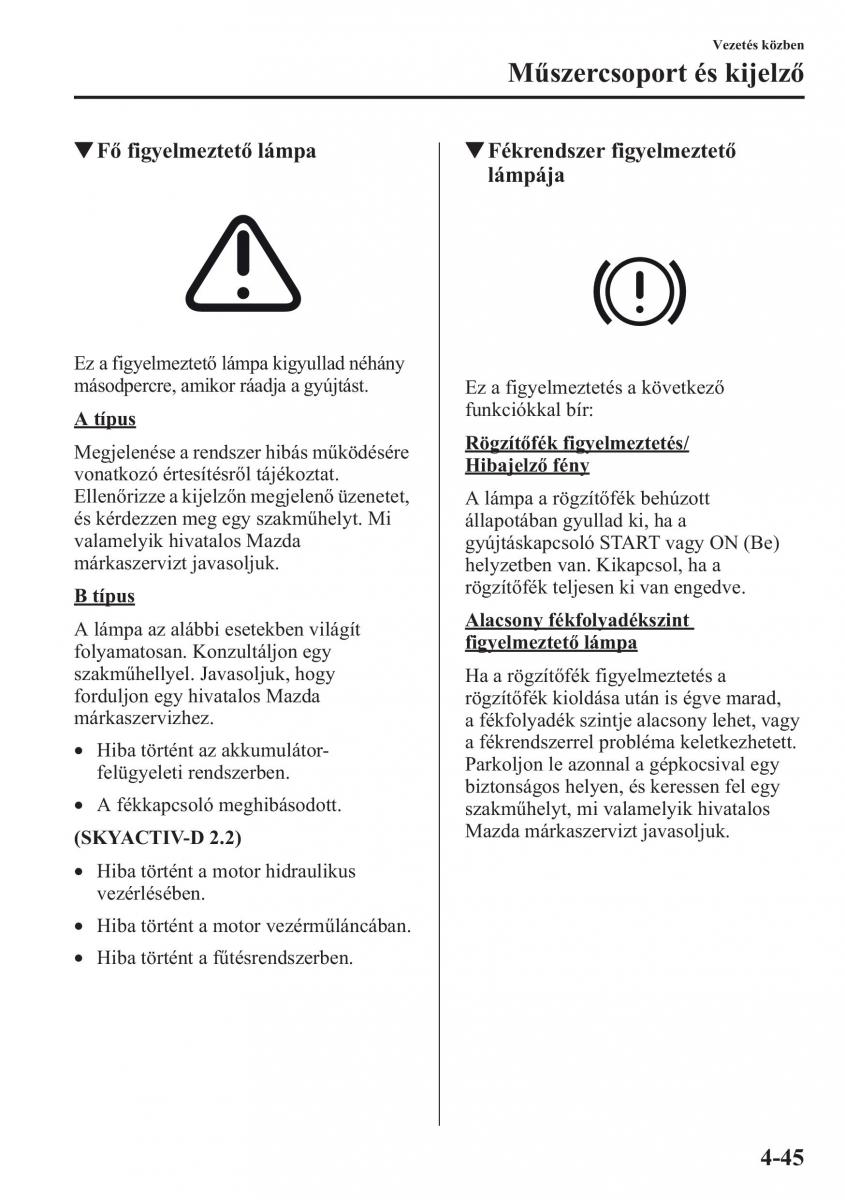 Vezetés közben

Műszercsoport és kijelző

▼Fő figyelmeztető lámpa

Ez a figyelmeztető lámpa kigyullad néhány másodpercre, amikor ráadja a gyújtást.

A típus

Megjelenése a rendszer hibás működésére vonatkozó értesítésről tájékoztat. Ellenőrizze a kijelzőn megjelenő üzenetet, és kérdezzen meg egy szakműhelyt. Mi valamelyik hivatalos Mazda márkaszervizt javasoljuk.

B típus

A lámpa az alábbi esetekben világít folyamatosan. Konzultáljon egy szakműhellyel. Javasoljuk, hogy forduljon egy hivatalos Mazda márkaszervizhez.

• Hiba történt az akkumulátor-felügyeleti rendszerben.
• A fékkapcsoló meghibásodott.

(SKYACTIV-D 2.2)

• Hiba történt a motor hidraulikus vezérlésében.
• Hiba történt a motor vezérműláncában.
• Hiba történt a fűtésrendszerben.

▼Fékrendszer figyelmeztető lámpája

Ez a figyelmeztetés a következő funkciókkal bír:

Rögzítőfék figyelmeztetés/ Hibajelző fény

A lámpa a rögzítőfék behúzott állapotában gyullad ki, ha a gyújtáskapcsoló START vagy ON (Be) helyzetben van. Kikapcsol, ha a rögzítőfék teljesen ki van engedve.

Alacsony fékfolyadékszint figyelmeztető lámpa

Ha a rögzítőfék figyelmeztetés a rögzítőfék kioldása után is égve marad, a fékfolyadék szintje alacsony lehet, vagy a fékrendszerrel probléma keletkezhetett. Parkoljon le azonnal a gépkocsival egy biztonságos helyen, és keressen fel egy szakműhelyt, mi valamelyik hivatalos Mazda márkaszervizt javasoljuk.

4-45